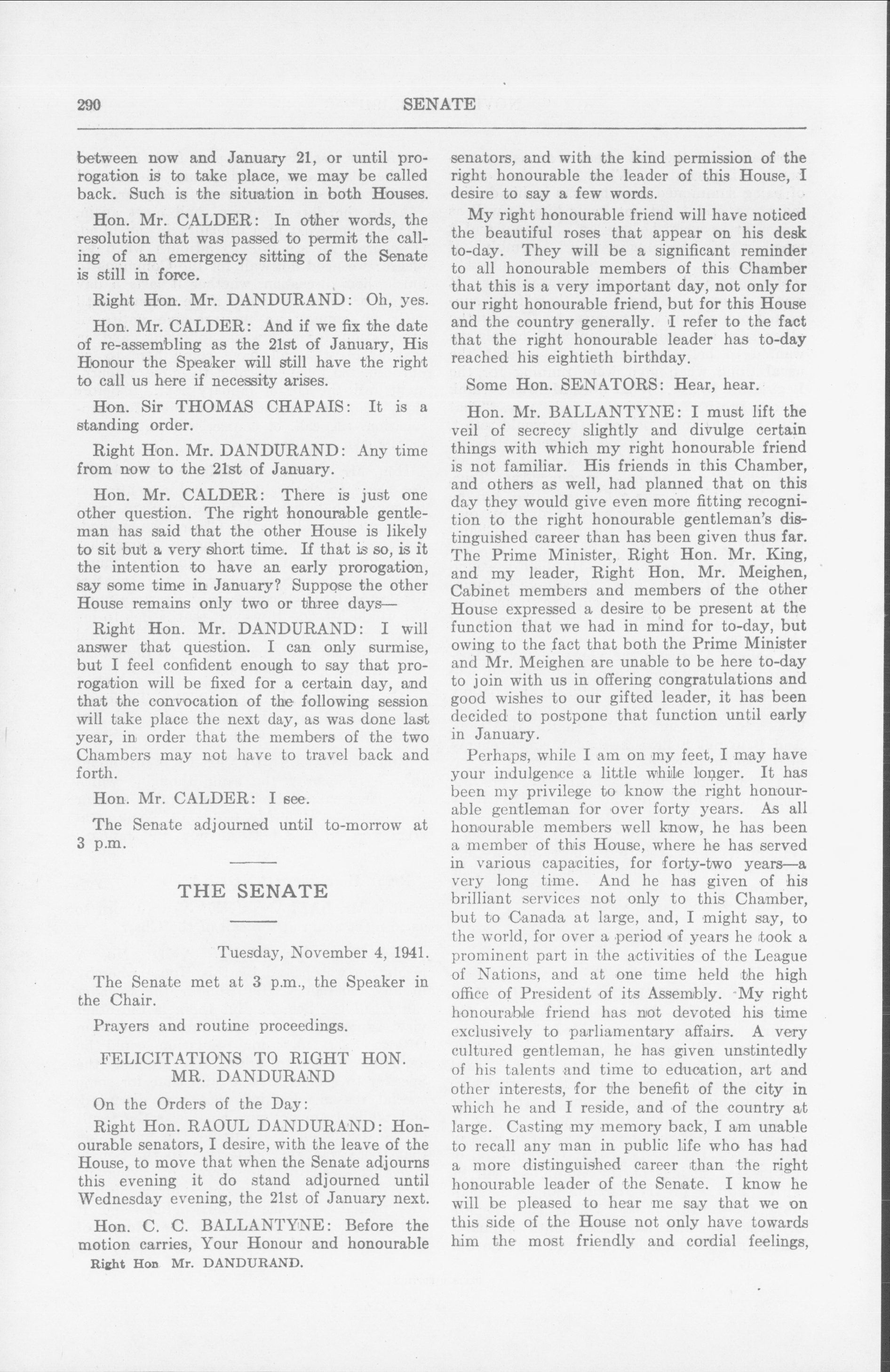 290 SENATE

between now and January 21, or until prorogation is to take place, we may be called back. Such is the situation in both Houses.

Hon. Mr. CALDER: In other words, the resolution that was passed to permit the calling of an emergency sitting of the Senate is still in force.

Right Hon. Mr. DANDURAND: Oh, yes.

Hon. Mr. CALDER: And if we fix the date of re-assembling as the 21st of January, His Honour the Speaker will still have the right to call us here if necessity arises.

Hon. Sir THOMAS CHAPAIS: It is a standing order.

Right Hon. Mr. DANDURAND: Any time from now to the 21st of January.

Hon. Mr. CALDER: There is just one other question. The right honourable gentleman has said that the other House is likely to sit but a very short time. If that is so, is it the intention to have an early prorogation, say some time in January? Suppose the other House remains only two or three days—

Right Hon. Mr. DANDURAND: I will answer that question. I can only surmise, but I feel confident enough to say that prorogation will be fixed for a certain day, and that the convocation of the following session will take place the next day, as was done last year, in order that the members of the two Chambers may not have to travel back and forth.

Hon. Mr. CALDER: I see.

The Senate adjourned until to-morrow at 3 p.m.

THE SENATE

Tuesday, November 4, 1941.

The Senate met at 3 p.m., the Speaker in the Chair.

Prayers and routine proceedings.

FELICITATIONS TO RIGHT HON. MR. DANDURAND

On the Orders of the Day:

Right Hon. RAOUL DANDURAND: Honourable senators, I desire, with the leave of the House, to move that when the Senate adjourns this evening it do stand adjourned until Wednesday evening, the 21st of January next.

Hon. C. C. BALLANTYNE: Before the motion carries, Your Honour and honourable

Right Hon Mr. DANDURAND.

senators, and with the kind permission of the right honourable the leader of this House, I desire to say a few words.

My right honourable friend will have noticed the beautiful roses that appear on his desk to-day. They will be a significant reminder to all honourable members of this Chamber that this is a very important day, not only for our right honourable friend, but for this House and the country generally. I refer to the fact that the right honourable leader has to-day reached his eightieth birthday.

Some Hon. SENATORS: Hear, hear.

Hon. Mr. BALLANTYNE: I must lift the veil of secrecy slightly and divulge certain things with which my right honourable friend is not familiar. His friends in this Chamber, and others as well, had planned that on this day they would give even more fitting recognition to the right honourable gentleman's distinguished career than has been given thus far. The Prime Minister, Right Hon. Mr. King, and my leader, Right Hon. Mr. Meighen, Cabinet members and members of the other House expressed a desire to be present at the function that we had in mind for to-day, but owing to the fact that both the Prime Minister and Mr. Meighen are unable to be here to-day to join with us in offering congratulations and good wishes to our gifted leader, it has been decided to postpone that function until early in January.

Perhaps, while I am on my feet, I may have your indulgence a little while longer. It has been my privilege to know the right honourable gentleman for over forty years. As all honourable members well know, he has been a member of this House, where he has served in various capacities, for forty-two years—a very long time. And he has given of his brilliant services not only to this Chamber, but to Canada at large, and, I might say, to the world, for over a period of years he took a prominent part in the activities of the League of Nations, and at one time held the high office of President of its Assembly. My right honourable friend has not devoted his time exclusively to parliamentary affairs. A very cultured gentleman, he has given unstintedly of his talents and time to education, art and other interests, for the benefit of the city in which he and I reside, and of the country at large. Casting my memory back, I am unable to recall any man in public life who has had a more distinguished career than the right honourable leader of the Senate. I know he will be pleased to hear me say that we on this side of the House not only have towards him the most friendly and cordial feelings,